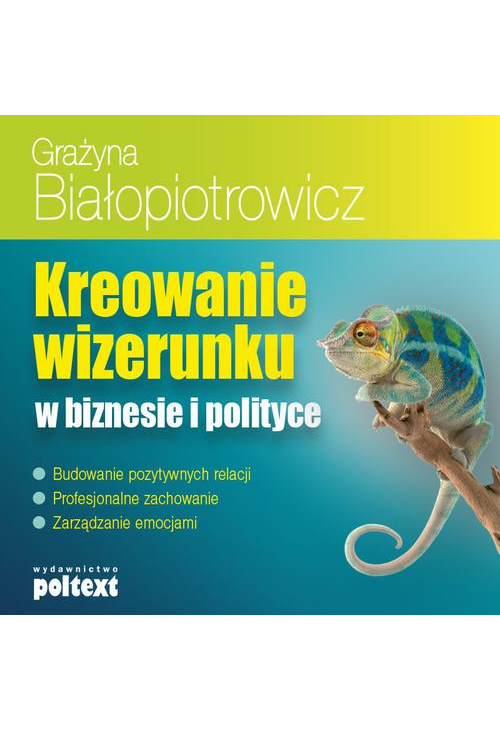 Grażyna
Białopiotrowicz

Kreowanie wizerunku
w biznesie i polityce

Budowanie pozytywnych relacji
Profesjonalne zachowanie
Zarządzanie emocjami

wydawnictwo
poltext